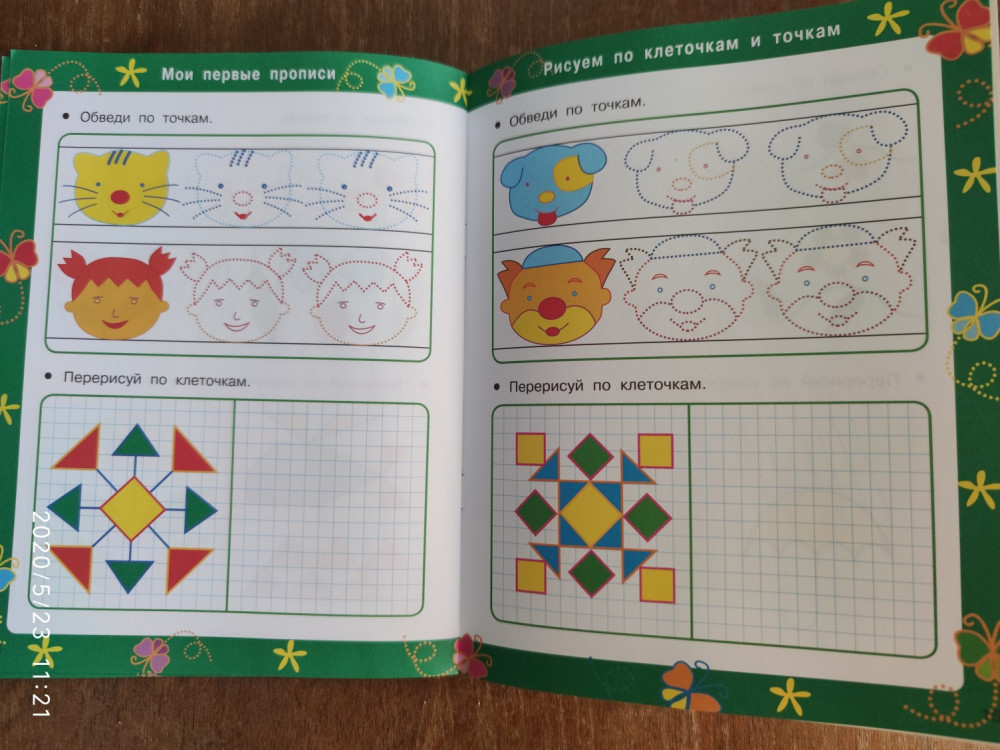 Мои первые прописи

• Обведи по точкам.

• Перерисуй по клеточкам.

Рисуем по клеточкам и точкам

• Обведи по точкам.

• Перерисуй по клеточкам.

2020/5/23 11:21